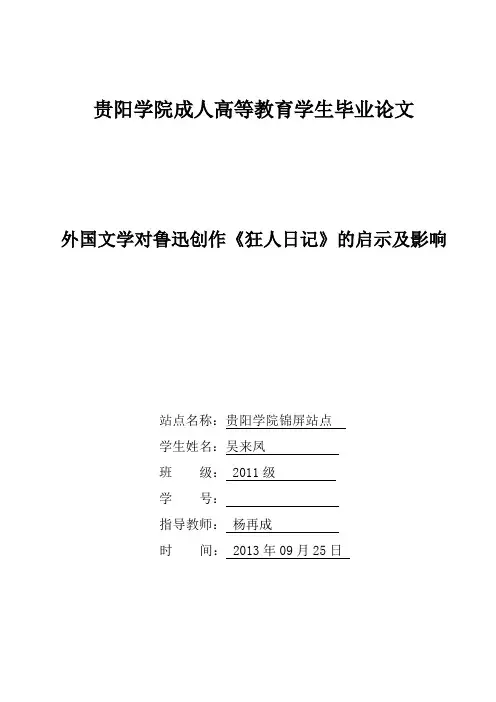 贵阳学院成人高等教育学生毕业论文

外国文学对鲁迅创作《狂人日记》的启示及影响

站点名称：贵阳学院锦屏站点

学生姓名：吴来凤

班　　级：2011 级

学　　号：

指导教师：杨再成

时　　间：2013 年 09 月 25 日